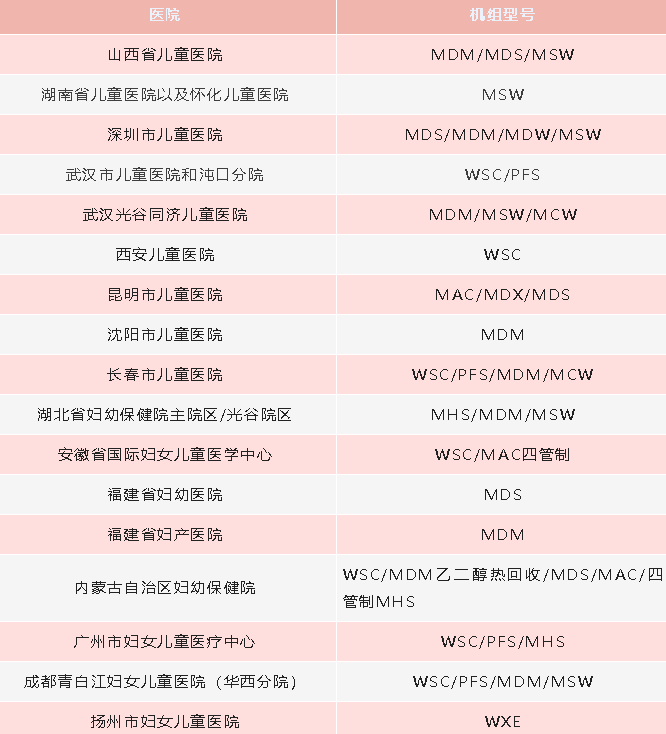 | 医院 | 机组型号 |
|---|---|
| 山西省儿童医院 | MDM/MDS/MSW |
| 湖南省儿童医院以及怀化儿童医院 | MSW |
| 深圳市儿童医院 | MDS/MDM/MDW/MSW |
| 武汉市儿童医院和沌口分院 | WSC/PFS |
| 武汉光谷同济儿童医院 | MDM/MSW/MCW |
| 西安儿童医院 | WSC |
| 昆明市儿童医院 | MAC/MDX/MDS |
| 沈阳市儿童医院 | MDM |
| 长春市儿童医院 | WSC/PFS/MDM/MCW |
| 湖北省妇幼保健院主院区/光谷院区 | MHS/MDM/MSW |
| 安徽省国际妇女儿童医学中心 | WSC/MAC四管制 |
| 福建省妇幼医院 | MDS |
| 福建省妇产医院 | MDM |
| 内蒙古自治区妇幼保健院 | WSC/MDM乙二醇热回收/MDS/MAC/四管制MHS |
| 广州市妇女儿童医疗中心 | WSC/PFS/MHS |
| 成都青白江妇女儿童医院（华西分院） | WSC/PFS/MDM/MSW |
| 扬州市妇女儿童医院 | WXE |